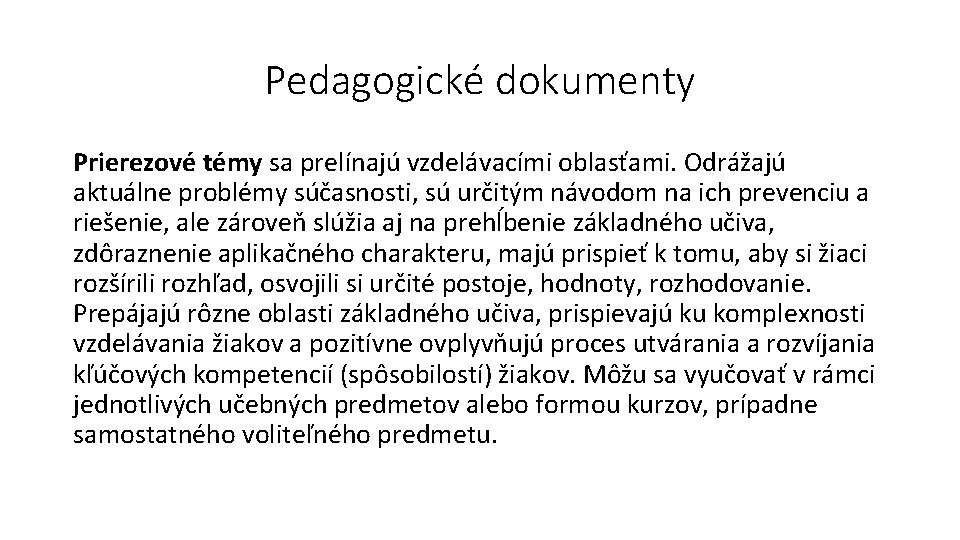 Pedagogické dokumenty

Prierezové témy sa prelínajú vzdelávacími oblasťami. Odrážajú aktuálne problémy súčasnosti, sú určitým návodom na ich prevenciu a riešenie, ale zároveň slúžia aj na prehĺbenie základného učiva, zdôraznenie aplikačného charakteru, majú prispieť k tomu, aby si žiaci rozšírili rozhľad, osvojili si určité postoje, hodnoty, rozhodovanie. Prepájajú rôzne oblasti základného učiva, prispievajú ku komplexnosti vzdelávania žiakov a pozitívne ovplyvňujú proces utvárania a rozvíjania kľúčových kompetencií (spôsobilostí) žiakov. Môžu sa vyučovať v rámci jednotlivých učebných predmetov alebo formou kurzov, prípadne samostatného voliteľného predmetu.